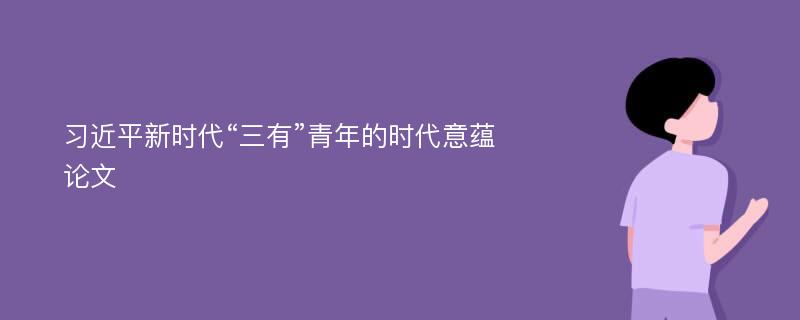 习近平新时代“三有”青年的时代意蕴论文